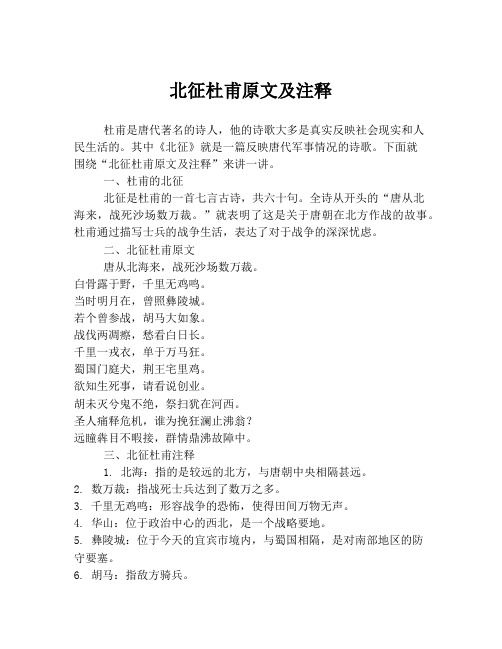 北征杜甫原文及注释

杜甫是唐代著名的诗人，他的诗歌大多是真实反映社会现实和人民生活的。其中《北征》就是一篇反映唐代军事情况的诗歌。下面就围绕“北征杜甫原文及注释”来讲一讲。

一、杜甫的北征

北征是杜甫的一首七言古诗，共六十句。全诗从开头的“唐从北海来，战死沙场数万裁。”就表明了这是关于唐朝在北方作战的故事。杜甫通过描写士兵的战争生活，表达了对于战争的深深忧虑。

二、北征杜甫原文

唐从北海来，战死沙场数万裁。
白骨露于野，千里无鸡鸣。
当时明月在，曾照彝陵城。
若个曾参战，胡马大如象。
战伐两凋瘵，愁看白日长。
千里一戎衣，单于万马狂。
蜀国门庭犬，荆王宅里鸡。
欲知生死事，请看说创业。
胡未灭兮鬼不绝，祭扫犹在河西。
圣人痛释危机，谁为挽狂澜止沸翁？
远瞳犇目不暇接，群情鼎沸故障中。

三、北征杜甫注释

1. 北海：指的是较远的北方，与唐朝中央相隔甚远。
2. 数万裁：指战死士兵达到了数万之多。
3. 千里无鸡鸣：形容战争的恐怖，使得田间万物无声。
4. 华山：位于政治中心的西北，是一个战略要地。
5. 彝陵城：位于今天的宜宾市境内，与蜀国相隔，是对南部地区的防守要塞。
6. 胡马：指敌方骑兵。